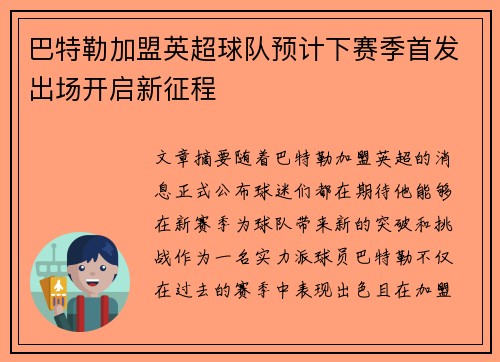 巴特勒加盟英超球队预计下赛季首发出场开启新征程

文章摘要随着巴特勒加盟英超的消息正式公布球迷们都在期待他能够在新赛季为球队带来新的突破和挑战作为一名实力派球员巴特勒不仅在过去的赛季中表现出色且在加盟